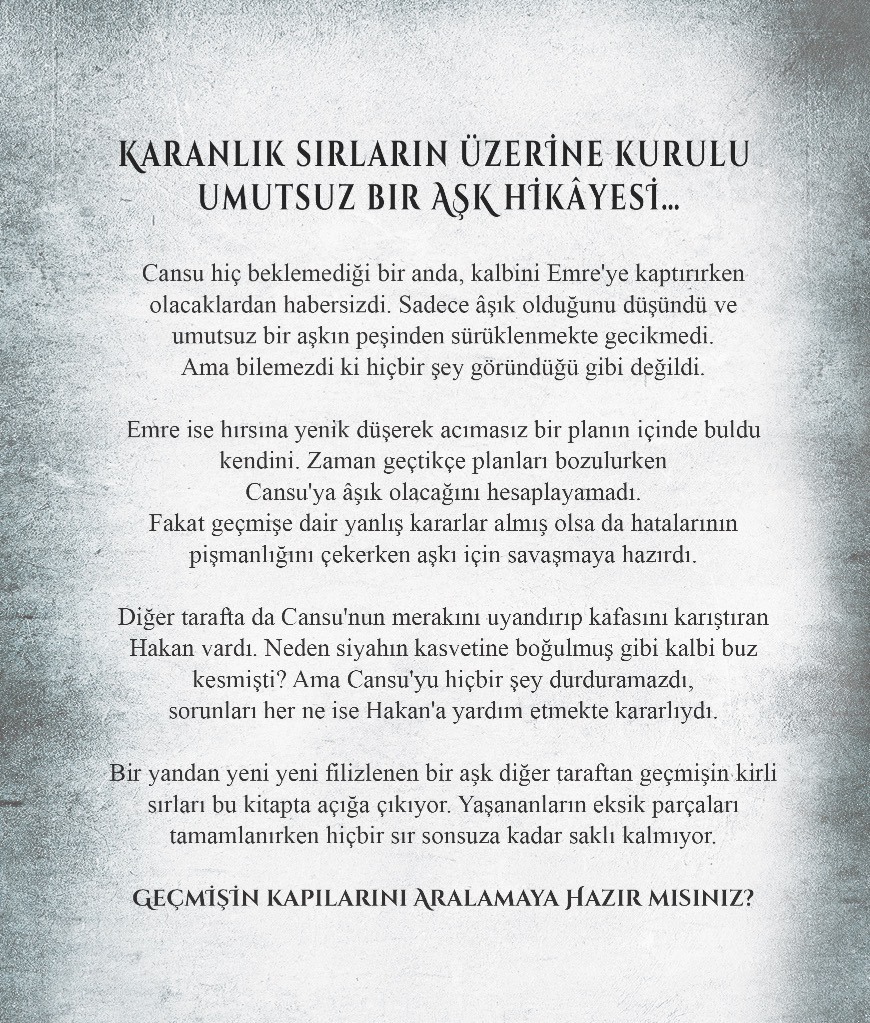 KARANLIK SIRLARIN ÜZERİNE KURULU UMUTSUZ BIR AŞK HİKÂYESİ...

Cansu hiç beklemediği bir anda, kalbini Emre'ye kaptırırken olacaklardan habersizdi. Sadece âşık olduğunu düşündü ve umutsuz bir aşkın peşinden sürüklenmekte gecikmedi. Ama bilemezdi ki hiçbir şey göründüğü gibi değildi.

Emre ise hırsına yenik düşerek acımasız bir planın içinde buldu kendini. Zaman geçtikçe planları bozulurken Cansu'ya âşık olacağını hesaplayamadı. Fakat geçmişe dair yanlış kararlar almış olsa da hatalarının pişmanlığını çekerken aşkı için savaşmaya hazırdı.

Diğer tarafta da Cansu'nun merakını uyandırıp kafasını karıştıran Hakan vardı. Neden siyahın kasvetine boğulmuş gibi kalbi buz kesmişti? Ama Cansu'yu hiçbir şey durduramazdı, sorunları her ne ise Hakan'a yardım etmekte kararlıydı.

Bir yandan yeni yeni filizlenen bir aşk diğer taraftan geçmişin kirli sırları bu kitapta açığa çıkıyor. Yaşananların eksik parçaları tamamlanırken hiçbir sır sonsuza kadar saklı kalmıyor.

GEÇMİŞİN KAPILARINI ARALAMAYA HAZIR MISINIZ?